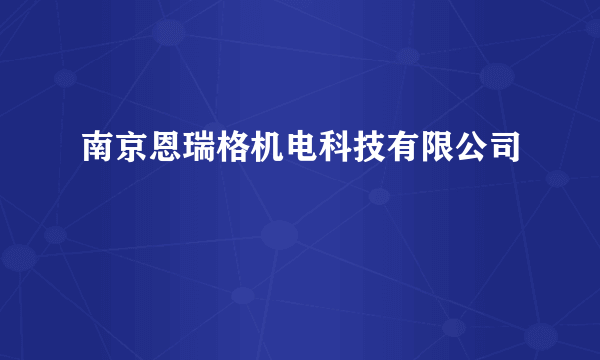 南京恩瑞格机电科技有限公司